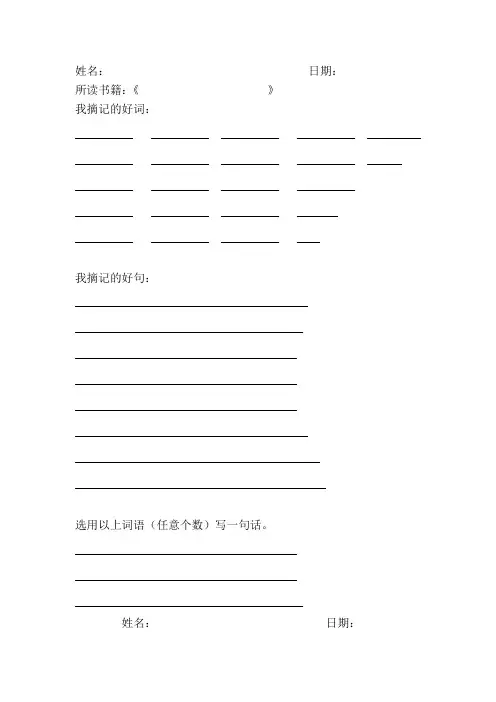 姓名：　　　　　　　　　　日期：
所读书籍：《　　　　　　　》
我摘记的好词：

我摘记的好句：

选用以上词语（任意个数）写一句话。

姓名：　　　　　　　　　　日期：